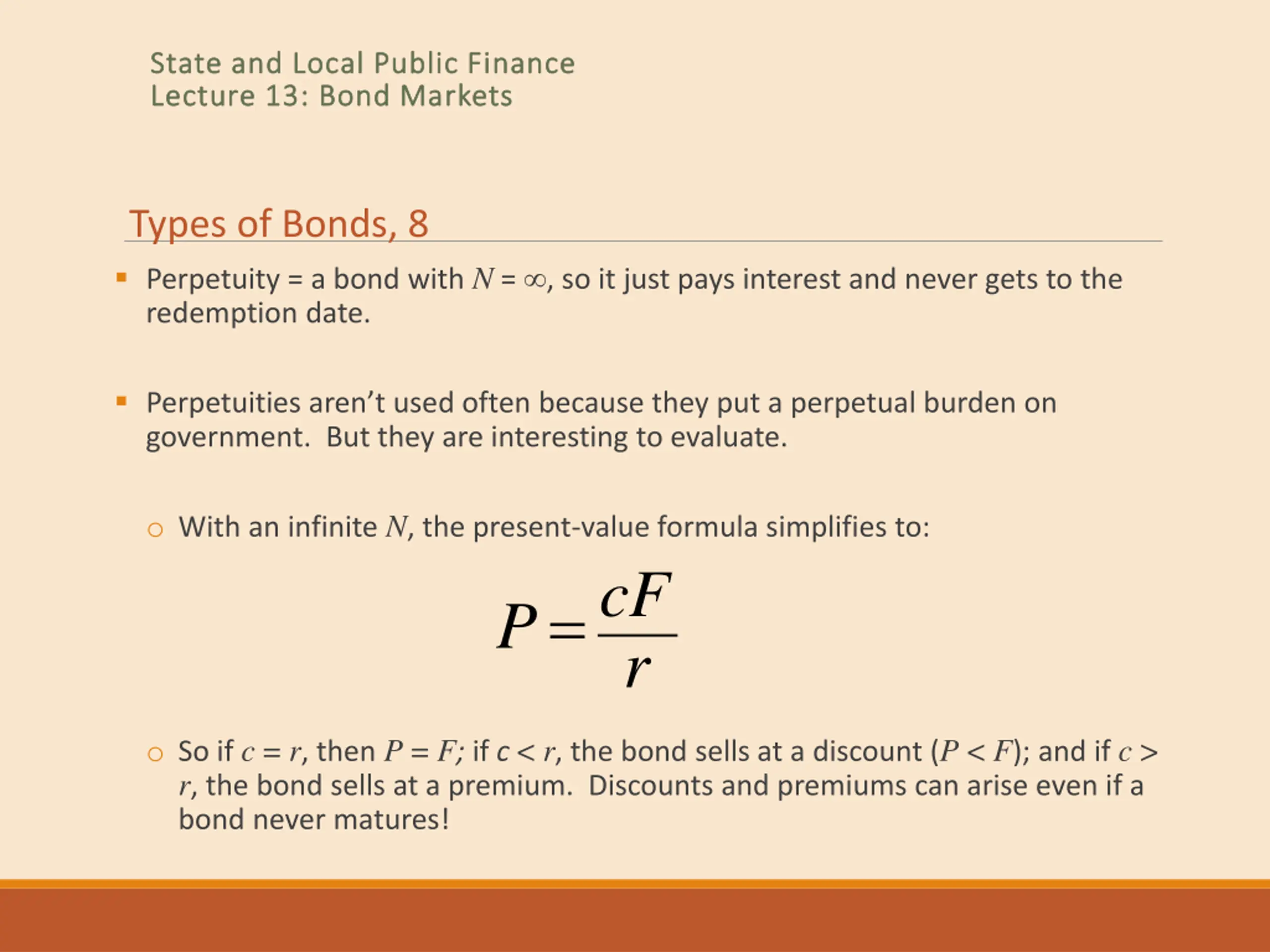 State and Local Public Finance
Lecture 13: Bond Markets

Types of Bonds, 8

▪ Perpetuity = a bond with $N = \infty$, so it just pays interest and never gets to the redemption date.

▪ Perpetuities aren’t used often because they put a perpetual burden on government. But they are interesting to evaluate.

○ With an infinite $N$, the present-value formula simplifies to:

$P = \frac{cF}{r}$

○ So if $c = r$, then $P = F$; if $c < r$, the bond sells at a discount ($P < F$); and if $c > r$, the bond sells at a premium. Discounts and premiums can arise even if a bond never matures!